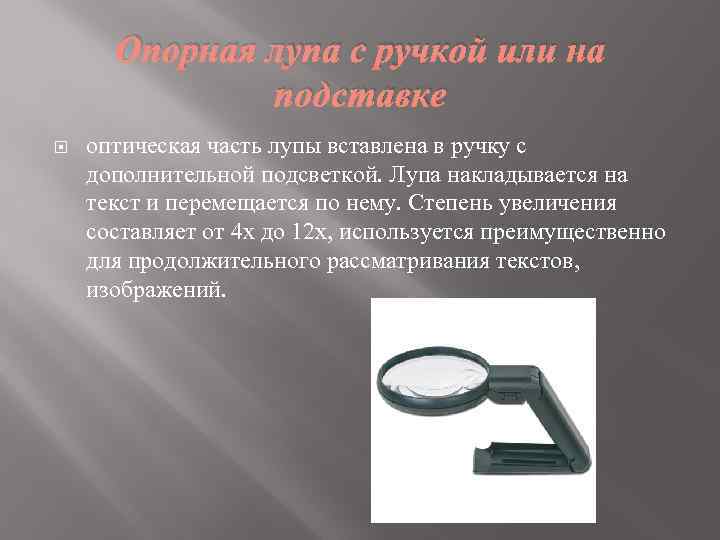 Опорная лупа с ручкой или на подставке

оптическая часть лупы вставлена в ручку с дополнительной подсветкой. Лупа накладывается на текст и перемещается по нему. Степень увеличения составляет от 4х до 12х, используется преимущественно для продолжительного рассматривания текстов, изображений.